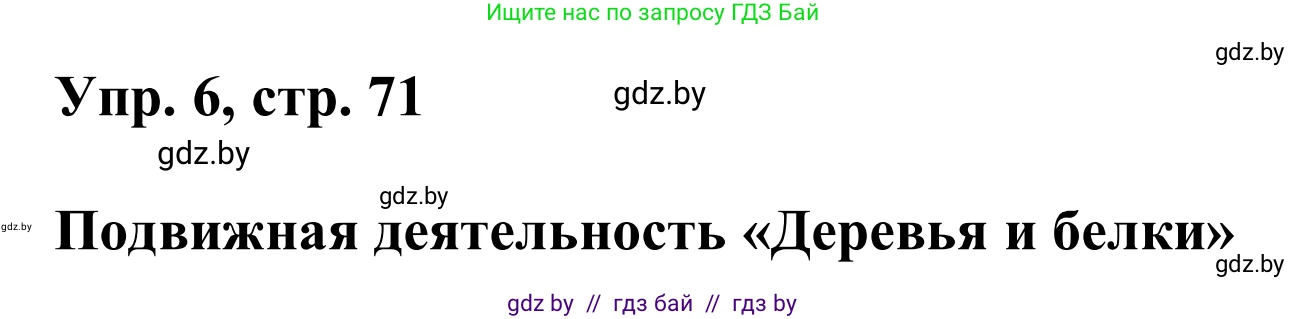 Ищите нас по запросу ГДЗ Бай

gdz.by

Упр. 6, стр. 71

gdz.by

gdz.by

gdz.by

gdz.by

Подвижная деятельность «Деревья и белки»

gdz.by

gdz by // гдз бай // гдз by